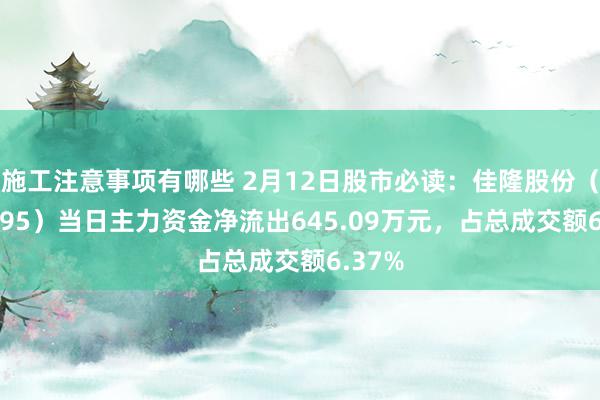 施工注意事项有哪些 2月12日股市必读：佳隆股份（
95）当日主力资金净流出645.09万元，占总成交额6
占总成交额6.37%